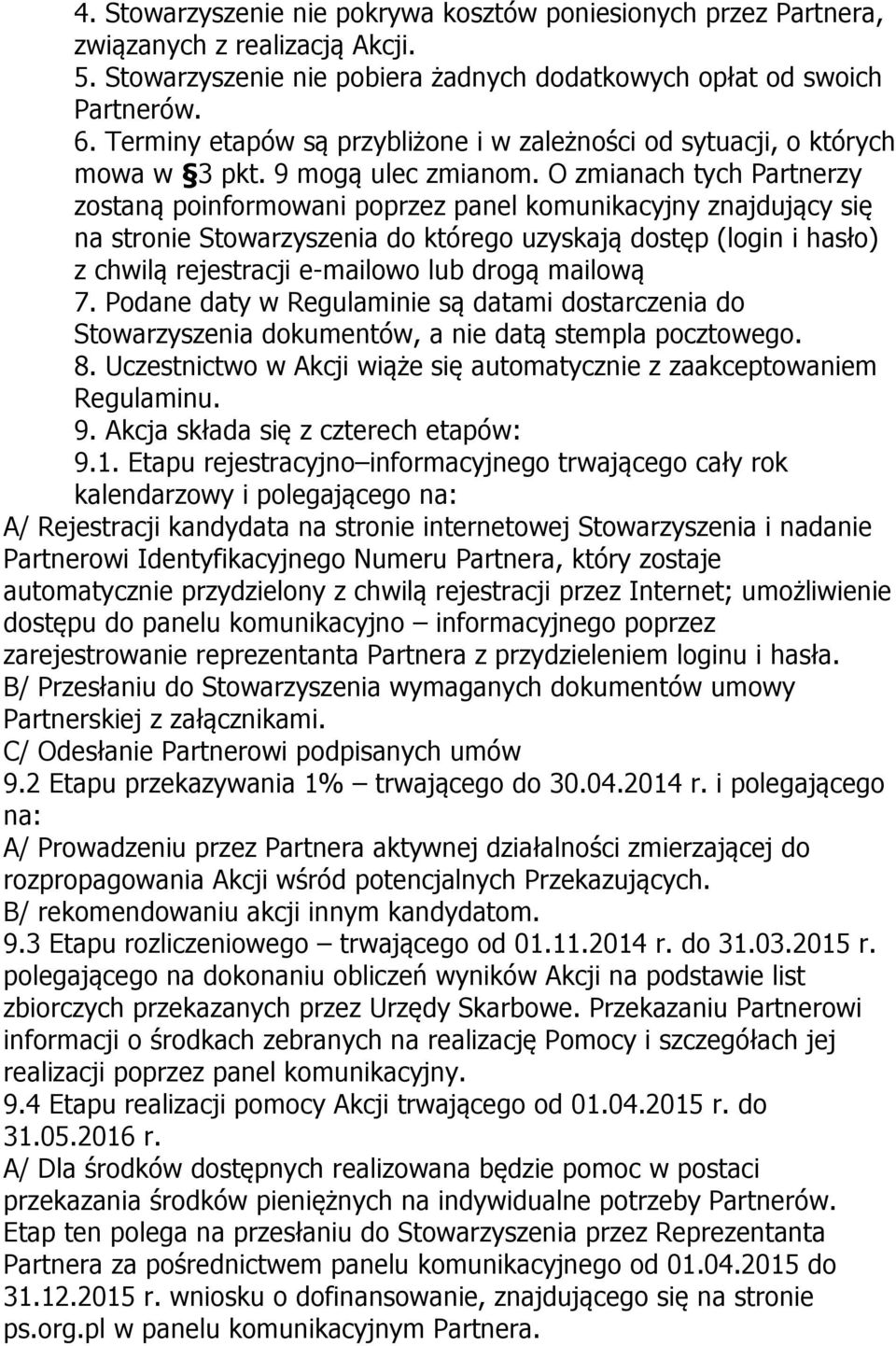 4. Stowarzyszenie nie pokrywa kosztów poniesionych przez Partnera, związanych z realizacją Akcji.
5. Stowarzyszenie nie pobiera żadnych dodatkowych opłat od swoich Partnerów.
6. Terminy etapów są przybliżone i w zależności od sytuacji, o których mowa w §3 pkt. 9 mogą ulec zmianom. O zmianach tych Partnerzy zostaną poinformowani poprzez panel komunikacyjny znajdujący się na stronie Stowarzyszenia do którego uzyskają dostęp (login i hasło) z chwilą rejestracji e-mailowo lub drogą mailową
7. Podane daty w Regulaminie są datami dostarczenia do Stowarzyszenia dokumentów, a nie datą stempla pocztowego.
8. Uczestnictwo w Akcji wiąże się automatycznie z zaakceptowaniem Regulaminu.
9. Akcja składa się z czterech etapów:
9.1. Etapu rejestracyjno–informacyjnego trwającego cały rok kalendarzowy i polegającego na:
A/ Rejestracji kandydata na stronie internetowej Stowarzyszenia i nadanie Partnerowi Identyfikacyjnego Numeru Partnera, który zostaje automatycznie przydzielony z chwilą rejestracji przez Internet; umożliwienie dostępu do panelu komunikacyjno – informacyjnego poprzez zarejestrowanie reprezentanta Partnera z przydzieleniem loginu i hasła.
B/ Przesłaniu do Stowarzyszenia wymaganych dokumentów umowy Partnerskiej z załącznikami.
C/ Odesłanie Partnerowi podpisanych umów
9.2 Etapu przekazywania 1% – trwającego do 30.04.2014 r. i polegającego na:
A/ Prowadzeniu przez Partnera aktywnej działalności zmierzającej do rozpropagowania Akcji wśród potencjalnych Przekazujących.
B/ rekomendowaniu akcji innym kandydatom.
9.3 Etapu rozliczeniowego – trwającego od 01.11.2014 r. do 31.03.2015 r. polegającego na dokonaniu obliczeń wyników Akcji na podstawie list zbiorczych przekazanych przez Urzędy Skarbowe. Przekazaniu Partnerowi informacji o środkach zebranych na realizację Pomocy i szczegółach jej realizacji poprzez panel komunikacyjny.
9.4 Etapu realizacji pomocy Akcji trwającego od 01.04.2015 r. do 31.05.2016 r.
A/ Dla środków dostępnych realizowana będzie pomoc w postaci przekazania środków pieniężnych na indywidualne potrzeby Partnerów. Etap ten polega na przesłaniu do Stowarzyszenia przez Reprezentanta Partnera za pośrednictwem panelu komunikacyjnego od 01.04.2015 do 31.12.2015 r. wniosku o dofinansowanie, znajdującego się na stronie ps.org.pl w panelu komunikacyjnym Partnera.